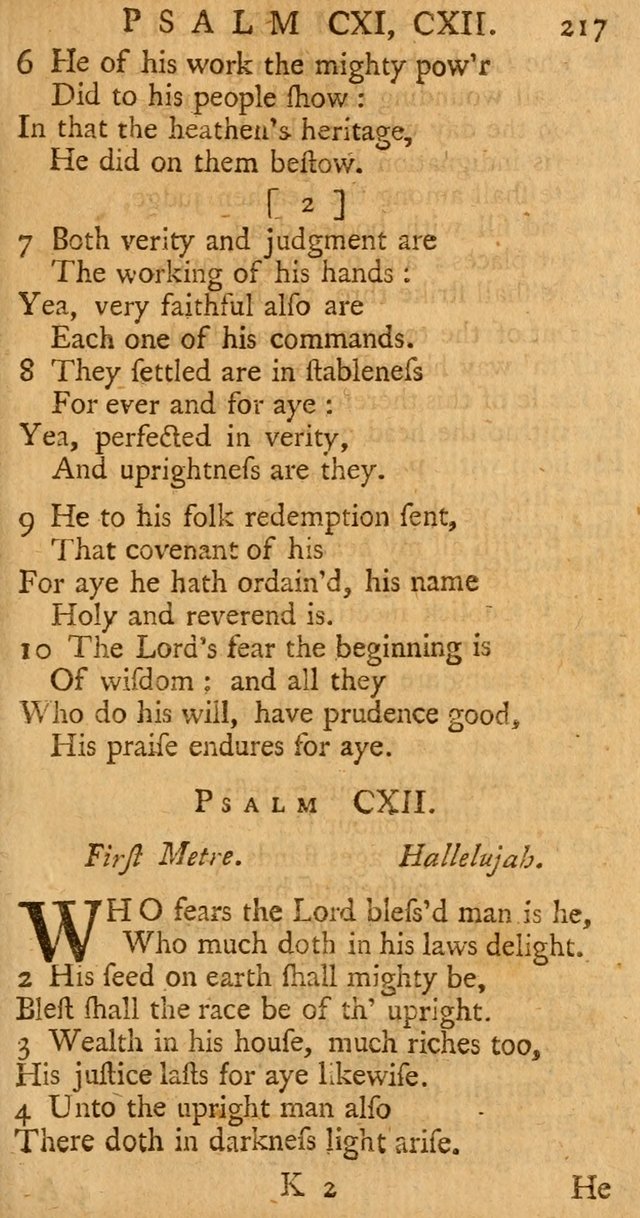 PSALM CXI, CXII. 217

6 He of his work the mighty pow'r
Did to his people ſhow :
In that the heathen's heritage,
He did on them beſtow.

[ 2 ]

7 Both verity and judgment are
The working of his hands :
Yea, very faithful alſo are
Each one of his commands.
8 They ſettled are in ſtableneſs
For ever and for aye :
Yea, perfected in verity,
And uprightneſs are they.

9 He to his folk redemption ſent,
That covenant of his
For aye he hath ordain'd, his name
Holy and reverend is.
10 The Lord's fear the beginning is
Of wiſdom ; and all they
Who do his will, have prudence good,
His praiſe endures for aye.

PSALM CXII.

Firſt Metre. Hallelujah.

WHO fears the Lord bleſs'd man is he,
Who much doth in his laws delight.
2 His ſeed on earth ſhall mighty be,
Bleſt ſhall the race be of th' upright.
3 Wealth in his houſe, much riches too,
His juſtice laſts for aye likewiſe.
4 Unto the upright man alſo
There doth in darkneſs light ariſe.

K 2 He